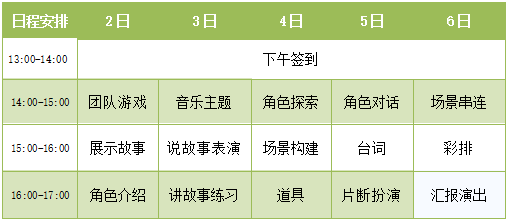 | 日程安排 | 2日 | 3日 | 4日 | 5日 | 6日 |
|---|---|---|---|---|---|
| 13:00-14:00 | 下午签到 | | | | |
| 14:00-15:00 | 团队游戏 | 音乐主题 | 角色探索 | 角色对话 | 场景串连 |
| 15:00-16:00 | 展示故事 | 说故事表演 | 场景构建 | 台词 | 彩排 |
| 16:00-17:00 | 角色介绍 | 讲故事练习 | 道具 | 片断扮演 | 汇报演出 |